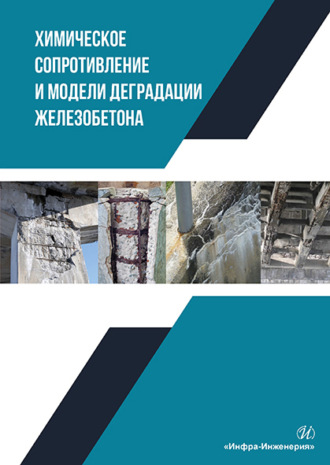 ХИМИЧЕСКОЕ СОПРОТИВЛЕНИЕ И МОДЕЛИ ДЕГРАДАЦИИ ЖЕЛЕЗОБЕТОНА

И

«Инфра-Инженерия»